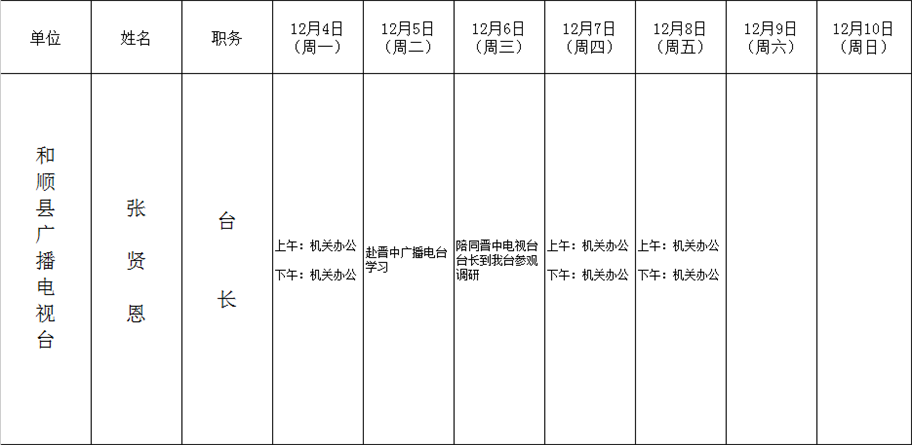 | 单位 | 姓名 | 职务 | 12月4日（周一） | 12月5日（周二） | 12月6日（周三） | 12月7日（周四） | 12月8日（周五） | 12月9日（周六） | 12月10日（周日） |
|---|---|---|---|---|---|---|---|---|---|
| 和顺县广播电视台 | 张贤恩 | 台长 | 上午：机关办公 下午：机关办公 | 赴晋中广播电台学习 | 陪同晋中电视台台长到我台参观调研 | 上午：机关办公 下午：机关办公 | 上午：机关办公 下午：机关办公 |  |  |